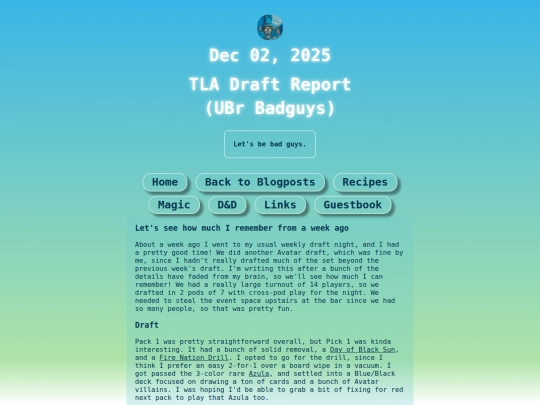 Dec 02, 2025

TLA Draft Report (UBr Badguys)

Let's be bad guys.

Home
Back to Blogposts
Recipes
Magic
D&D
Links
Guestbook

Let's see how much I remember from a week ago

About a week ago I went to my usual weekly draft night, and I had a pretty good time! We did another Avatar draft, which was fine by me, since I hadn't really drafted much of the set beyond the previous week's draft. I'm writing this after a bunch of the details have faded from my brain, so we'll see how much I can remember! We had a really large turnout of 14 players, so we drafted in 2 pods of 7 with cross-pod play for the night. We needed to steal the event space upstairs at the bar since we had so many people, so that was pretty fun.

Draft

Pack 1 was pretty straightforward overall, but Pick 1 was kinda interesting. It had a bunch of solid removal, a Day of Black Sun, and a Fire Nation Drill. I opted to go for the drill, since I think I prefer an easy 2-for-1 over a board wipe in a vacuum. I got passed the 3-color rare Azula, and settled into a Blue/Black deck focused on drawing a ton of cards and a bunch of Avatar villains. I was hoping I'd be able to grab a bit of fixing for red next pack to play that Azula too.